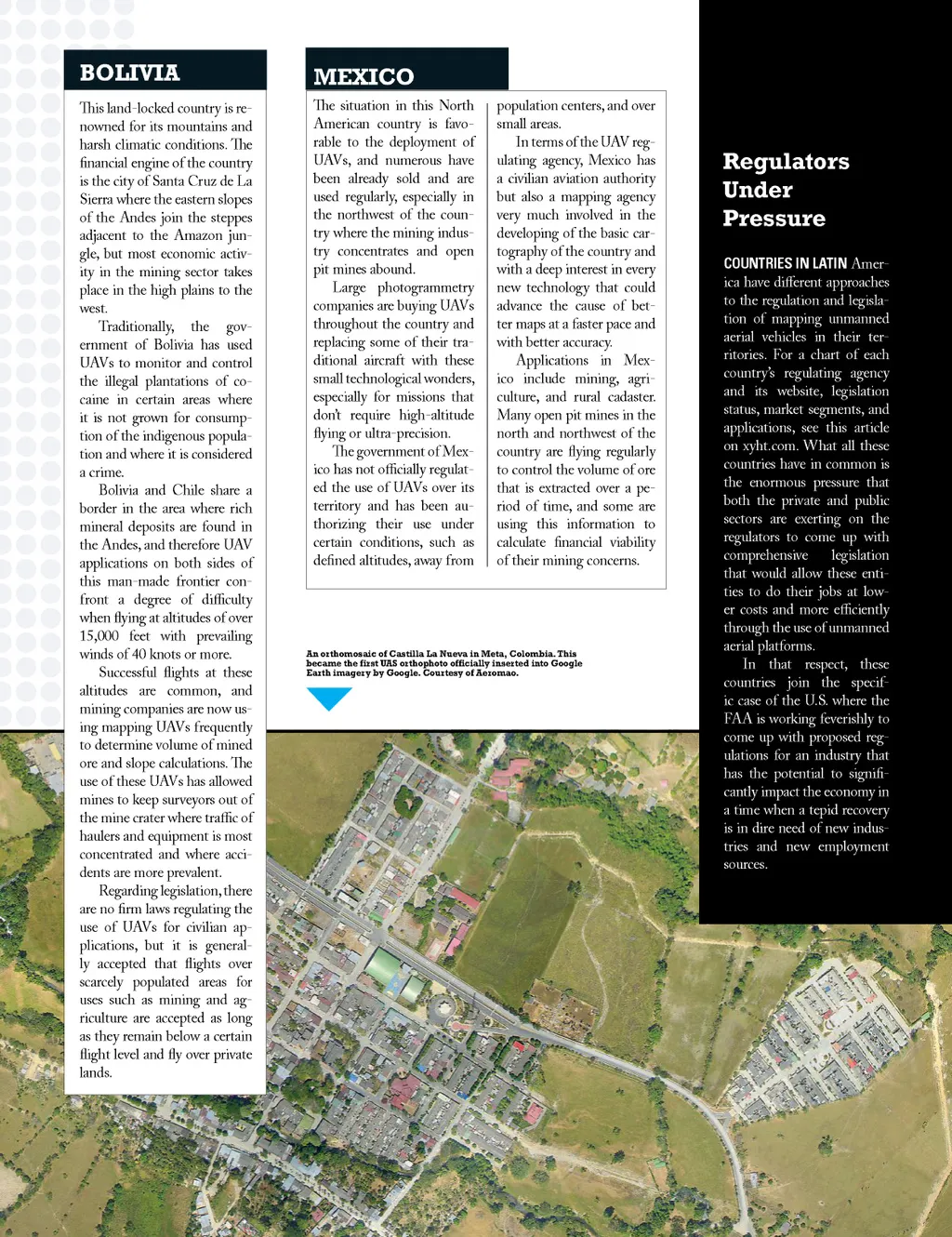 BOLIVIA

This land-locked country is renowned for its mountains and harsh climatic conditions. The financial engine of the country is the city of Santa Cruz de La Sierra where the eastern slopes of the Andes join the steppes adjacent to the Amazon jungle, but most economic activity in the mining sector takes place in the high plains to the west.

Traditionally, the government of Bolivia has used UAVs to monitor and control the illegal plantations of cocaine in certain areas where it is not grown for consumption of the indigenous population and where it is considered a crime.

Bolivia and Chile share a border in the area where rich mineral deposits are found in the Andes, and therefore UAV applications on both sides of this man-made frontier confront a degree of difficulty when flying at altitudes of over 15,000 feet with prevailing winds of 40 knots or more.

Successful flights at these altitudes are common, and mining companies are now using mapping UAVs frequently to determine volume of mined ore and slope calculations. The use of these UAVs has allowed mines to keep surveyors out of the mine crater where traffic of haulers and equipment is most concentrated and where accidents are more prevalent.

Regarding legislation, there are no firm laws regulating the use of UAVs for civilian applications, but it is generally accepted that flights over scarcely populated areas for uses such as mining and agriculture are accepted as long as they remain below a certain flight level and fly over private lands.

MEXICO

The situation in this North American country is favorable to the deployment of UAVs, and numerous have been already sold and are used regularly, especially in the northwest of the country where the mining industry concentrates and open pit mines abound.

Large photogrammetry companies are buying UAVs throughout the country and replacing some of their traditional aircraft with these small technological wonders, especially for missions that don't require high-altitude flying or ultra-precision.

The government of Mexico has not officially regulated the use of UAVs over its territory and has been authorizing their use under certain conditions, such as defined altitudes, away from population centers, and over small areas.

In terms of the UAV regulating agency, Mexico has a civilian aviation authority but also a mapping agency very much involved in the developing of the basic cartography of the country and with a deep interest in every new technology that could advance the cause of better maps at a faster pace and with better accuracy.

Applications in Mexico include mining, agriculture, and rural cadaster. Many open pit mines in the north and northwest of the country are flying regularly to control the volume of ore that is extracted over a period of time, and some are using this information to calculate financial viability of their mining concerns.

An orthomosaic of Castilla La Nueva in Meta, Colombia. This became the first UAS orthophoto officially inserted into Google Earth imagery by Google. Courtesy of Aeromao.

Regulators Under Pressure

COUNTRIES IN LATIN America have different approaches to the regulation and legislation of mapping unmanned aerial vehicles in their territories. For a chart of each country's regulating agency and its website, legislation status, market segments, and applications, see this article on xyht.com. What all these countries have in common is the enormous pressure that both the private and public sectors are exerting on the regulators to come up with comprehensive legislation that would allow these entities to do their jobs at lower costs and more efficiently through the use of unmanned aerial platforms.

In that respect, these countries join the specific case of the U.S. where the FAA is working feverishly to come up with proposed regulations for an industry that has the potential to significantly impact the economy in a time when a tepid recovery is in dire need of new industries and new employment sources.